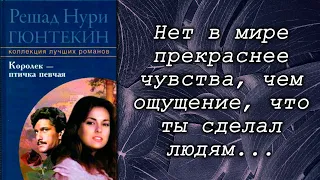 Решад Нури
ГЮНТЕКИН
коллекция лучших романов
Королек — птичка певчая

Нет в мире прекраснее чувства, чем ощущение, что ты сделал людям...